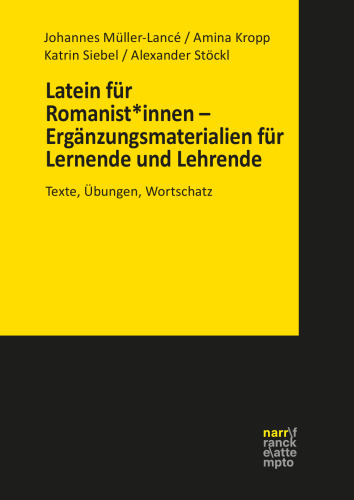 Johannes Müller-Lancé / Amina Kropp
Katrin Siebel / Alexander Stöckl

Latein für Romanist*innen – Ergänzungsmaterialien für Lernende und Lehrende

Texte, Übungen, Wortschatz

narr\f
ranck
e\atte
mpto